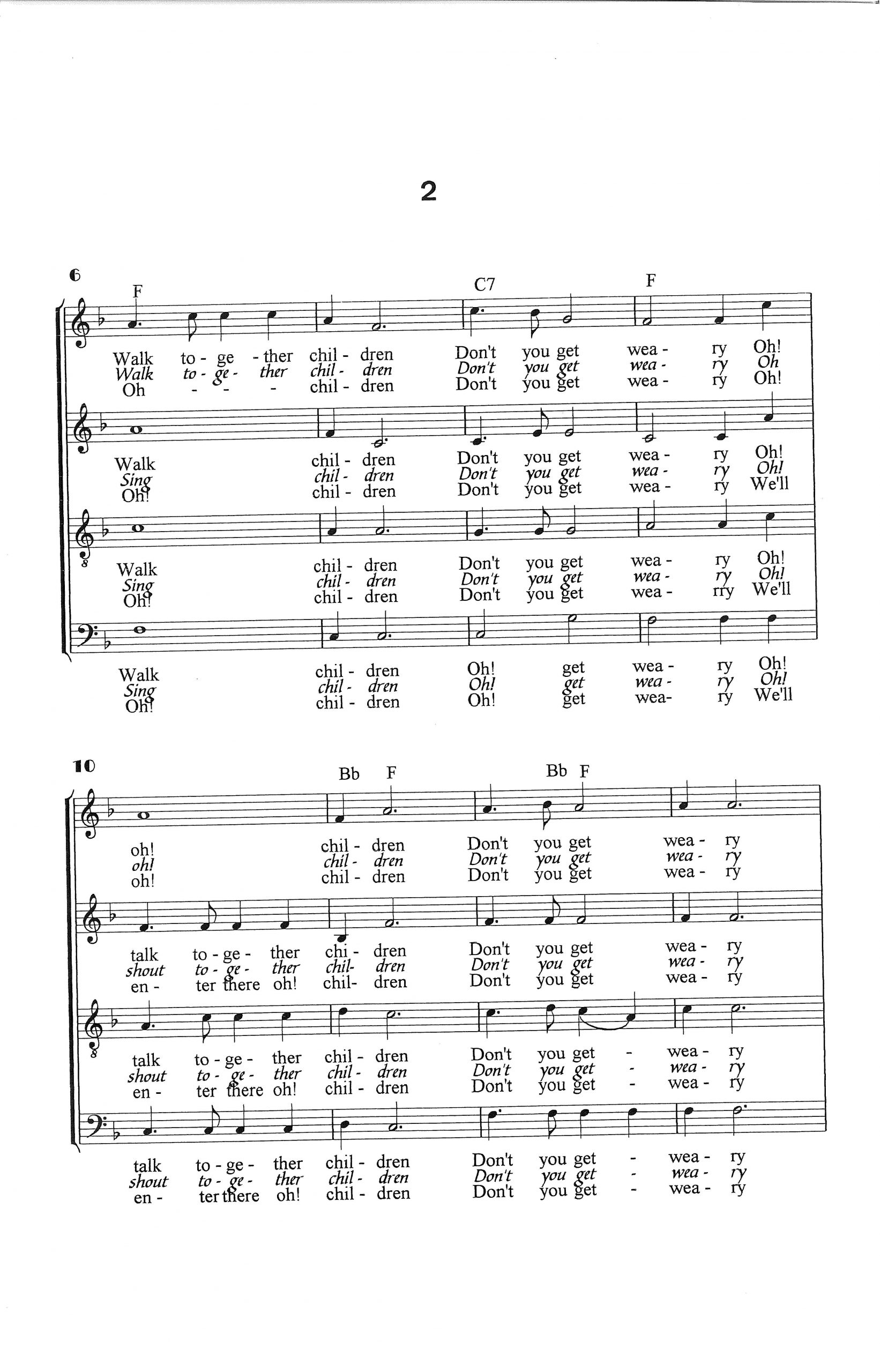 2

6

F C7 F

Walk to - ge - ther chil - dren Don't you get wea - ry Oh!
Walk to - ge - ther chil - dren Don't you get wea - ry Oh
Oh - - - chil - dren Don't you get wea - ry Oh!

Walk chil - dren Don't you get wea - ry Oh!
Sing chil - dren Don't you get wea - ry Oh!
Oh! chil - dren Don't you get wea - ry We'll

Walk chil - dren Don't you get wea - ry Oh!
Sing chil - dren Don't you get wea - ry Oh!
Oh! chil - dren Don't you get wea - rry We'll

Walk chil - dren Oh! get wea - ry Oh!
Sing chil - dren Oh! get wea - ry Oh!
Oh! chil - dren Oh! get wea- ry We'll

10

Bb F Bb F

oh! chil - dren Don't you get wea - ry
oh! chil - dren Don't you get wea - ry
oh! chil - dren Don't you get wea - ry

talk to - ge - ther chi - dren Don't you get wea - ry
shout to - ge - ther chil- dren Don't you get wea - ry
en - ter there oh! chil- dren Don't you get wea - ry

talk to - ge - ther chil - dren Don't you get - wea - ry
shout to - ge - ther chil - dren Don't you get - wea - ry
en - ter there oh! chil - dren Don't you get - wea - ry

talk to - ge - ther chil - dren Don't you get - wea - ry
shout to - ge - ther chil - dren Don't you get - wea - ry
en - ter there oh! chil - dren Don't you get - wea - ry